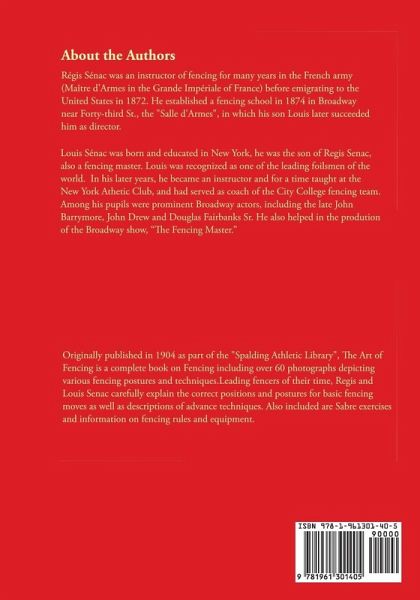 About the Authors

Régis Sénac was an instructor of fencing for many years in the French army (Maître d'Armes in the Grande Impériale of France) before emigrating to the United States in 1872. He established a fencing school in 1874 in Broadway near Forty-third St., the "Salle d'Armes", in which his son Louis later succeeded him as director.

Louis Sénac was born and educated in New York, he was the son of Regis Senac, also a fencing master. Louis was recognized as one of the leading foilsmen of the world. In his later years, he became an instructor and for a time taught at the New York Athetic Club, and had served as coach of the City College fencing team. Among his pupils were prominent Broadway actors, including the late John Barrymore, John Drew and Douglas Fairbanks Sr. He also helped in the prodution of the Broadway show, "The Fencing Master."

Originally published in 1904 as part of the "Spalding Athletic Library", The Art of Fencing is a complete book on Fencing including over 60 photographs depicting various fencing postures and techniques.Leading fencers of their time, Regis and Louis Senac carefully explain the correct positions and postures for basic fencing moves as well as descriptions of advance techniques. Also included are Sabre exercises and information on fencing rules and equipment.

ISBN 978-1-961301-40-5
90000
9 781961 301405